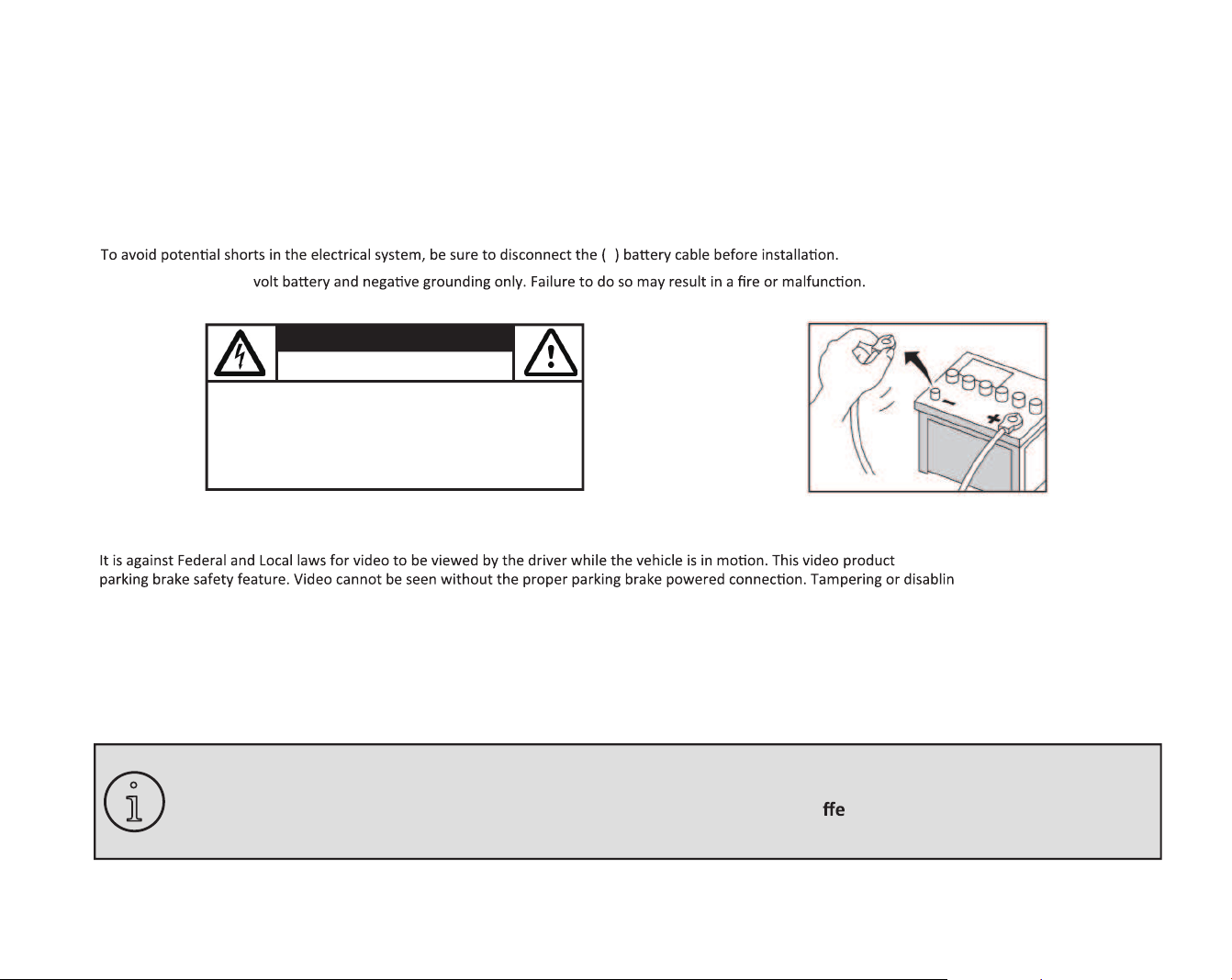 To avoid potential shorts in the electrical system, be sure to disconnect the ( ) battery cable before installation.

volt battery and negative grounding only. Failure to do so may result in a fire or malfunction.

It is against Federal and Local laws for video to be viewed by the driver while the vehicle is in motion. This video product parking brake safety feature. Video cannot be seen without the proper parking brake powered connection. Tampering or disablin

ffe